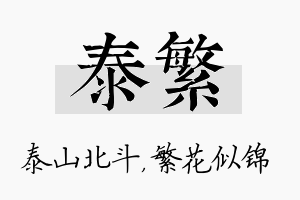 泰繁

泰山北斗，繁花似锦